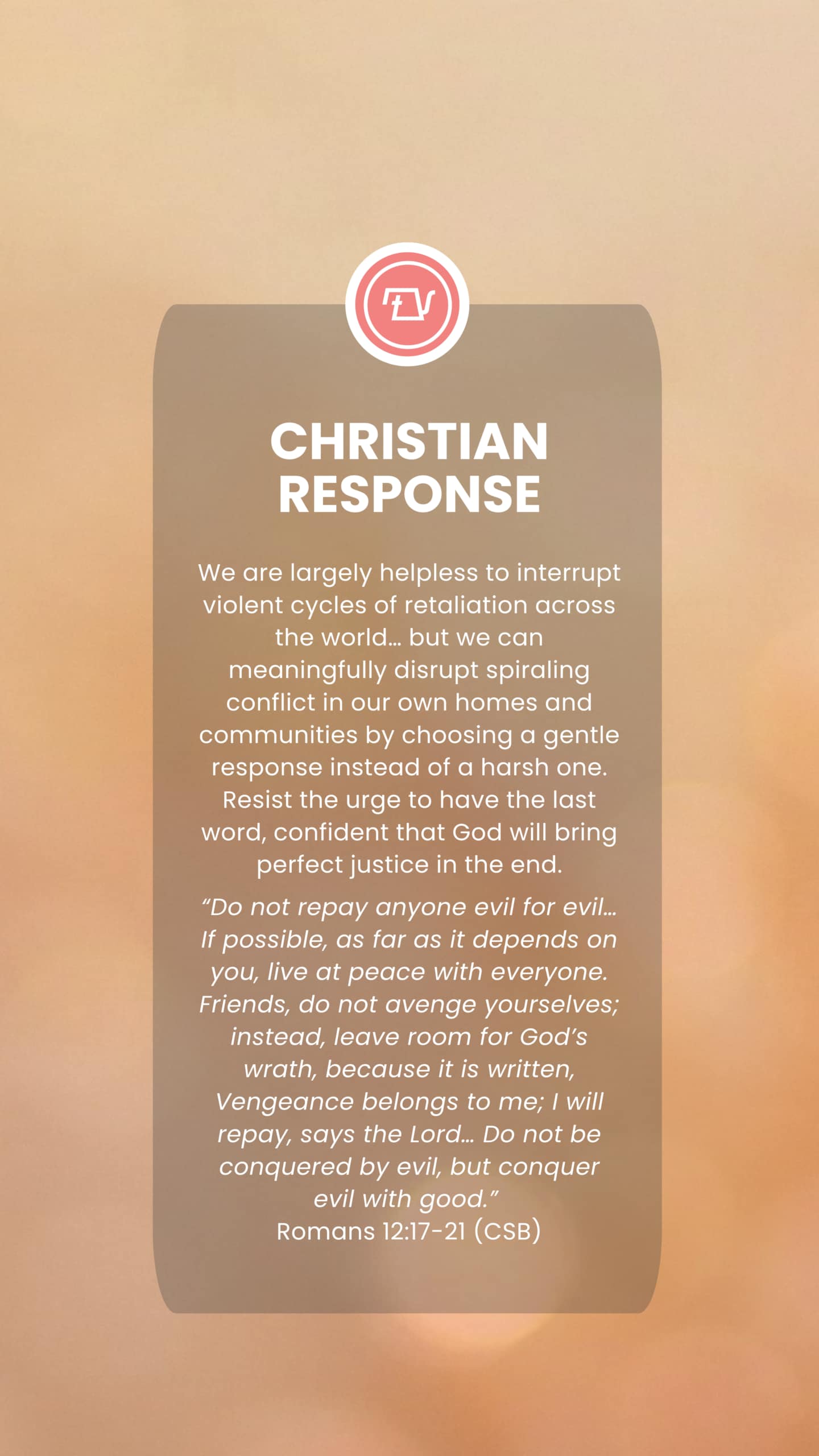 CHRISTIAN RESPONSE

We are largely helpless to interrupt violent cycles of retaliation across the world… but we can meaningfully disrupt spiraling conflict in our own homes and communities by choosing a gentle response instead of a harsh one. Resist the urge to have the last word, confident that God will bring perfect justice in the end.

“Do not repay anyone evil for evil… If possible, as far as it depends on you, live at peace with everyone. Friends, do not avenge yourselves; instead, leave room for God’s wrath, because it is written, Vengeance belongs to me; I will repay, says the Lord… Do not be conquered by evil, but conquer evil with good.”
Romans 12:17-21 (CSB)